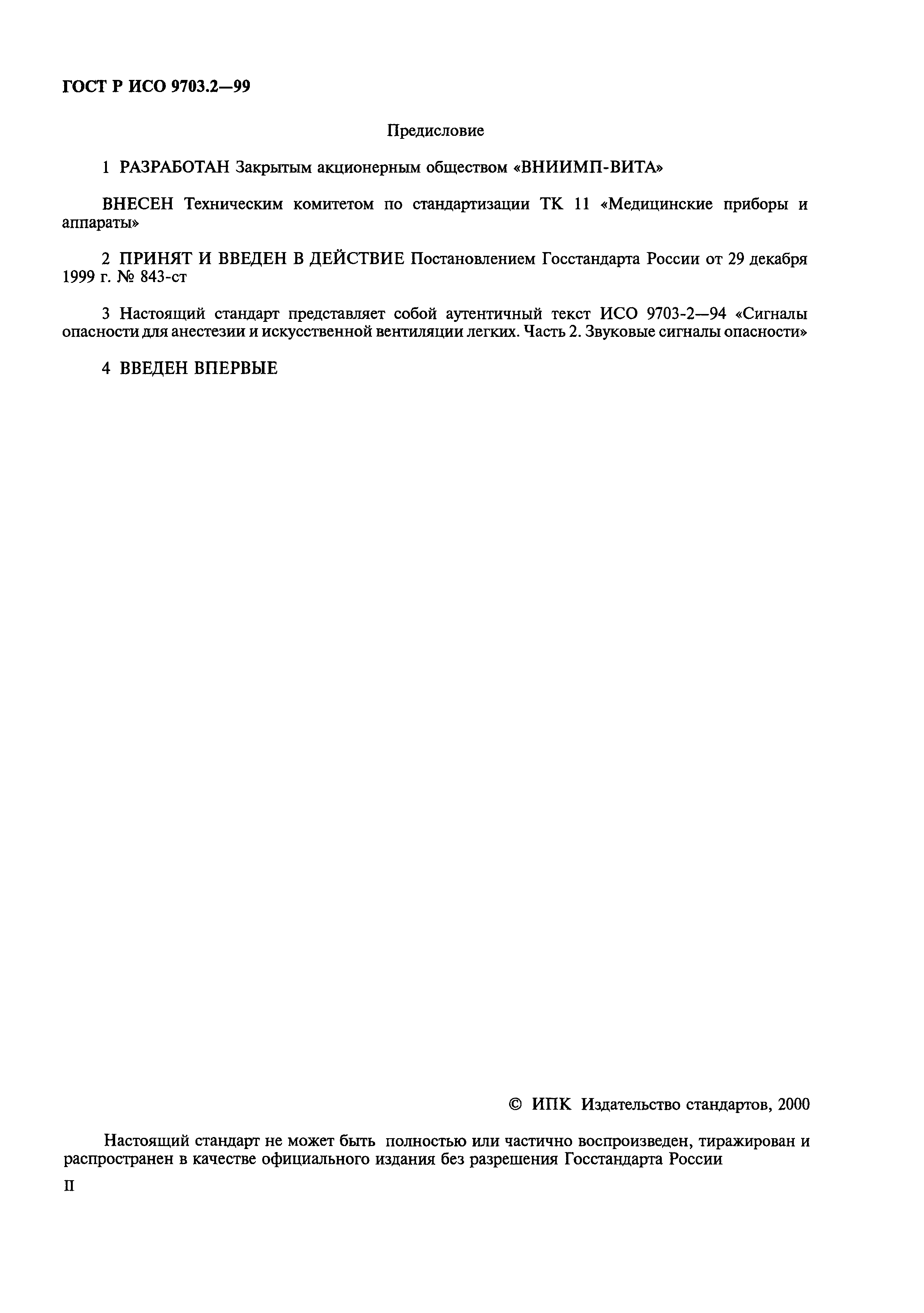 ГОСТ Р ИСО 9703.2—99

Предисловие

1 РАЗРАБОТАН Закрытым акционерным обществом «ВНИИМП-ВИТА»

ВНЕСЕН Техническим комитетом по стандартизации ТК 11 «Медицинские приборы и аппараты»

2 ПРИНЯТ И ВВЕДЕН В ДЕЙСТВИЕ Постановлением Госстандарта России от 29 декабря 1999 г. № 843-ст

3 Настоящий стандарт представляет собой аутентичный текст ИСО 9703-2—94 «Сигналы опасности для анестезии и искусственной вентиляции легких. Часть 2. Звуковые сигналы опасности»

4 ВВЕДЕН ВПЕРВЫЕ

© ИПК Издательство стандартов, 2000

Настоящий стандарт не может быть полностью или частично воспроизведен, тиражирован и распространен в качестве официального издания без разрешения Госстандарта России

II